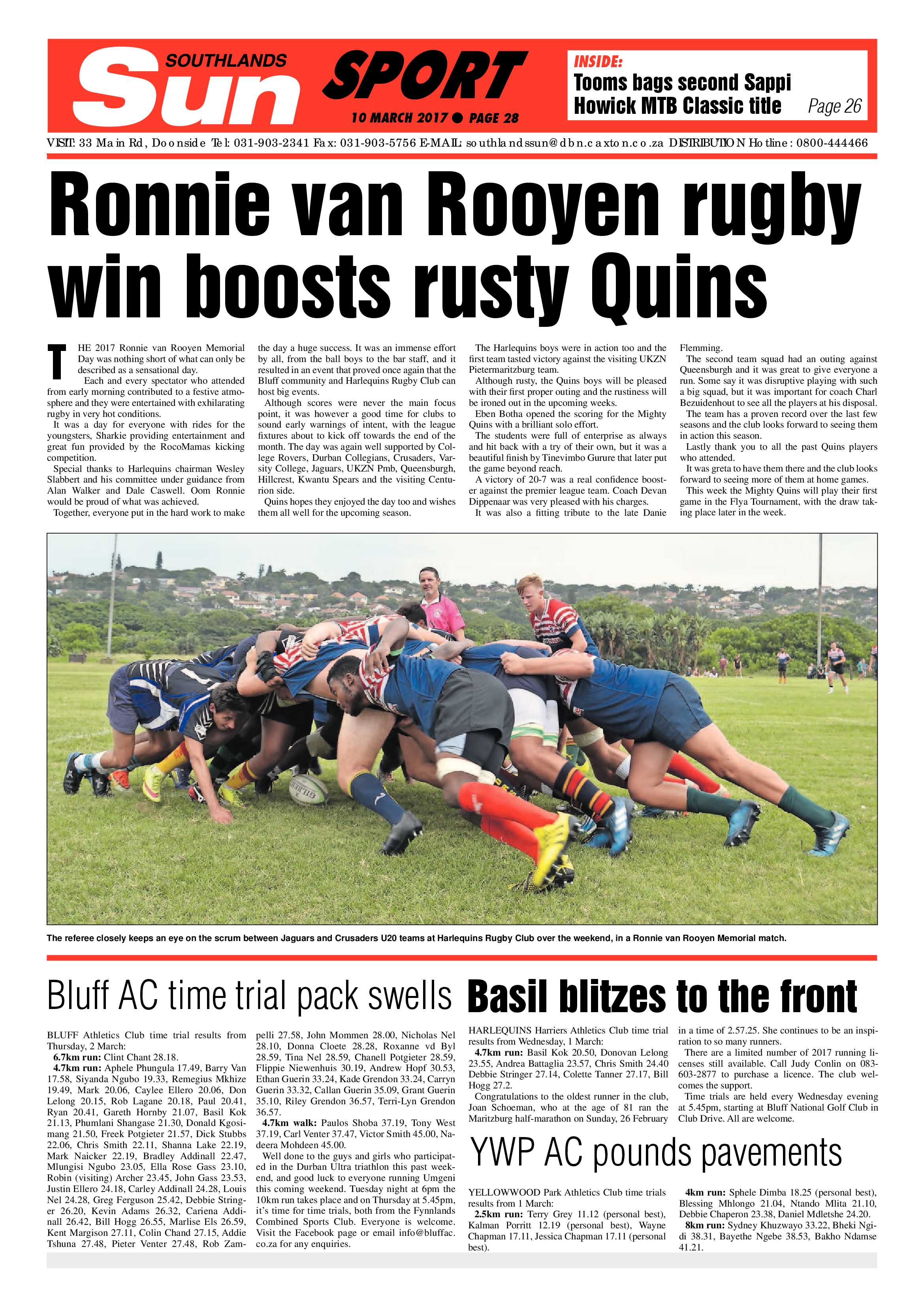 SOUTHLANDS Sun SPORT

10 MARCH 2017 ● PAGE 28

INSIDE:
Tooms bags second Sappi Howick MTB Classic title Page 26

VISIT: 33 Main Rd, Doonside Tel: 031-903-2341 Fax: 031-903-5756 E-MAIL: southlandssun@dbn.caxton.co.za DISTRIBUTION Hotline: 0800-444466

Ronnie van Rooyen rugby win boosts rusty Quins

THE 2017 Ronnie van Rooyen Memorial Day was nothing short of what can only be described as a sensational day.

Each and every spectator who attended from early morning contributed to a festive atmosphere and they were entertained with exhilarating rugby in very hot conditions.

It was a day for everyone with rides for the youngsters, Sharkie providing entertainment and great fun provided by the RocoMamas kicking competition.

Special thanks to Harlequins chairman Wesley Slabbert and his committee under guidance from Alan Walker and Dale Caswell. Oom Ronnie would be proud of what was achieved.

Together, everyone put in the hard work to make the day a huge success. It was an immense effort by all, from the ball boys to the bar staff, and it resulted in an event that proved once again that the Bluff community and Harlequins Rugby Club can host big events.

Although scores were never the main focus point, it was however a good time for clubs to sound early warnings of intent, with the league fixtures about to kick off towards the end of the month. The day was again well supported by College Rovers, Durban Collegians, Crusaders, Varsity College, Jaguars, UKZN Pmb, Queensburgh, Hillcrest, Kwantu Spears and the visiting Centurion side.

Quins hopes they enjoyed the day too and wishes them all well for the upcoming season.

The Harlequins boys were in action too and the first team tasted victory against the visiting UKZN Pietermaritzburg team.

Although rusty, the Quins boys will be pleased with their first proper outing and the rustiness will be ironed out in the upcoming weeks.

Eben Botha opened the scoring for the Mighty Quins with a brilliant solo effort.

The students were full of enterprise as always and hit back with a try of their own, but it was a beautiful finish by Tinevimbo Gurure that later put the game beyond reach.

A victory of 20-7 was a real confidence booster against the premier league team. Coach Devan Dippenaar was very pleased with his charges.

It was also a fitting tribute to the late Danie Flemming.

The second team squad had an outing against Queensburgh and it was great to give everyone a run. Some say it was disruptive playing with such a big squad, but it was important for coach Charl Bezuidenhout to see all the players at his disposal.

The team has a proven record over the last few seasons and the club looks forward to seeing them in action this season.

Lastly thank you to all the past Quins players who attended.

It was greta to have them there and the club looks forward to seeing more of them at home games.

This week the Mighty Quins will play their first game in the Flya Tournament, with the draw taking place later in the week.

The referee closely keeps an eye on the scrum between Jaguars and Crusaders U20 teams at Harlequins Rugby Club over the weekend, in a Ronnie van Rooyen Memorial match.

Bluff AC time trial pack swells

BLUFF Athletics Club time trial results from Thursday, 2 March:
6.7km run: Clint Chant 28.18.
4.7km run: Aphele Phungula 17.49, Barry Van 17.58, Siyanda Ngubo 19.33, Remegius Mkhize 19.49, Mark 20.06, Caylee Ellero 20.06, Don Lelong 20.15, Rob Lagane 20.18, Paul 20.41, Ryan 20.41, Gareth Hornby 21.07, Basil Kok 21.13, Phumlani Shangase 21.30, Donald Kgosimang 21.50, Freek Potgieter 21.57, Dick Stubbs 22.06, Chris Smith 22.11, Shanna Lake 22.19, Mark Naicker 22.19, Bradley Addinall 22.47, Mlungisi Ngubo 23.05, Ella Rose Gass 23.10, Robin (visiting) Archer 23.45, John Gass 23.53, Justin Ellero 24.18, Carley Addinall 24.28, Louis Nel 24.28, Greg Ferguson 25.42, Debbie Stringer 26.20, Kevin Adams 26.32, Cariena Addinall 26.42, Bill Hogg 26.55, Marlise Els 26.59, Kent Margison 27.11, Colin Chand 27.15, Addie Tshuna 27.48, Pieter Venter 27.48, Rob Zampelli 27.58, John Mommen 28.00, Nicholas Nel 28.10, Donna Cloete 28.28, Roxanne vd Byl 28.59, Tina Nel 28.59, Chanell Potgieter 28.59, Flippie Niewenhuis 30.19, Andrew Hopf 30.53, Ethan Guerin 33.24, Kade Grendon 33.24, Carryn Guerin 33.32, Callan Guerin 35.09, Grant Guerin 35.10, Riley Grendon 36.57, Terri-Lyn Grendon 36.57.
4.7km walk: Paulos Shoba 37.19, Tony West 37.19, Carl Venter 37.47, Victor Smith 45.00, Nadeera Mohdeen 45.00.

Well done to the guys and girls who participated in the Durban Ultra triathlon this past weekend, and good luck to everyone running Umgeni this coming weekend. Tuesday night at 6pm the 10km run takes place and on Thursday at 5.45pm, it's time for time trials, both from the Fynnlands Combined Sports Club. Everyone is welcome. Visit the Facebook page or email info@bluffac.co.za for any enquiries.

Basil blitzes to the front

HARLEQUINS Harriers Athletics Club time trial results from Wednesday, 1 March:
4.7km run: Basil Kok 20.50, Donovan Lelong 23.55, Andrea Battaglia 23.57, Chris Smith 24.40 Debbie Stringer 27.14, Colette Tanner 27.17, Bill Hogg 27.2.

Congratulations to the oldest runner in the club, Joan Schoeman, who at the age of 81 ran the Maritzburg half-marathon on Sunday, 26 February in a time of 2.57.25. She continues to be an inspiration to so many runners.

There are a limited number of 2017 running licenses still available. Call Judy Conlin on 083-603-2877 to purchase a licence. The club welcomes the support.

Time trials are held every Wednesday evening at 5.45pm, starting at Bluff National Golf Club in Club Drive. All are welcome.

YWP AC pounds pavements

YELLOWWOOD Park Athletics Club time trials results from 1 March:
2.5km run: Terry Grey 11.12 (personal best), Kalman Porritt 12.19 (personal best), Wayne Chapman 17.11, Jessica Chapman 17.11 (personal best).
4km run: Sphele Dimba 18.25 (personal best), Blessing Mhlongo 21.04, Ntando Mlita 21.10, Debbie Chaperon 23.38, Daniel Mdletshe 24.20.
8km run: Sydney Khuzwayo 33.22, Bheki Ngidi 38.31, Bayethe Ngebe 38.53, Bakho Ndamse 41.21.